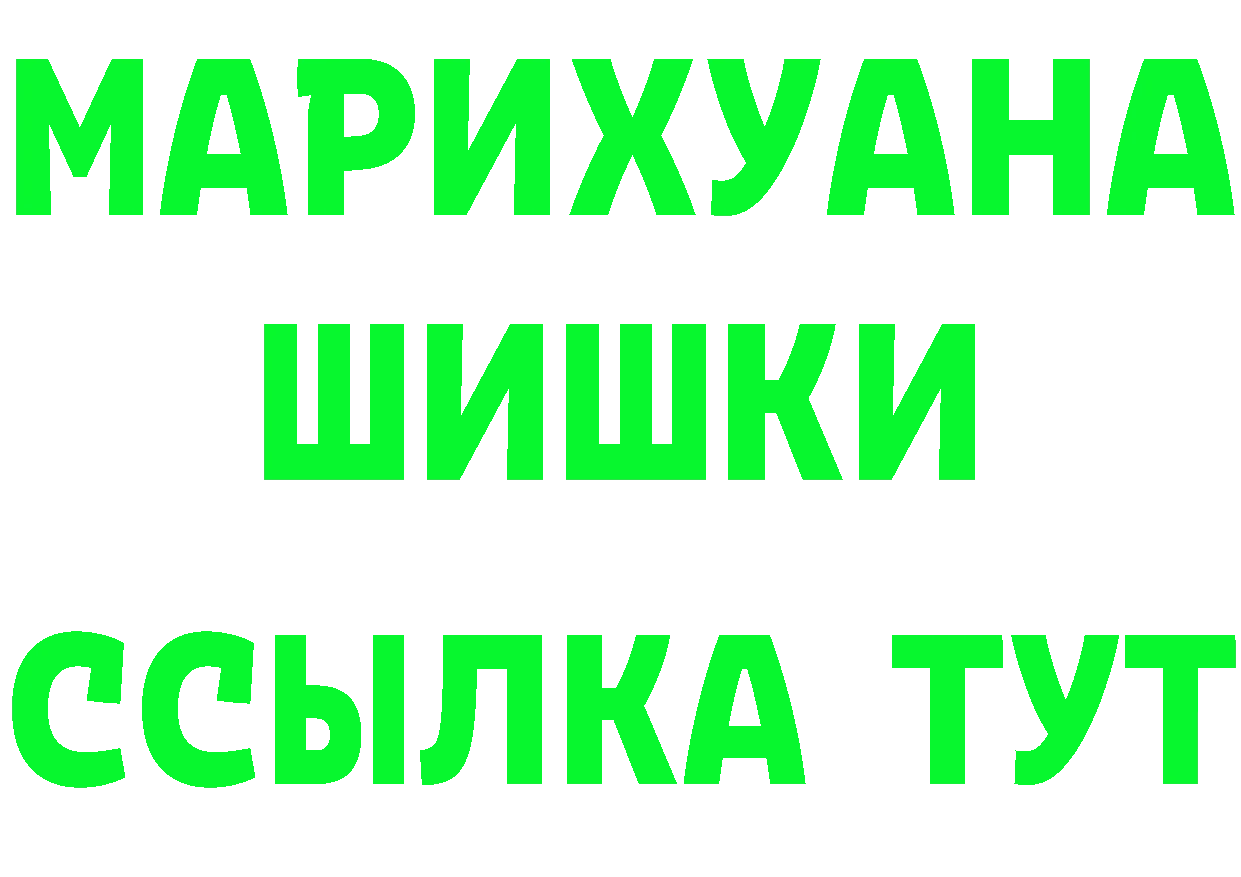 МАРИХУАНА
ШИШКИ
ССЫЛКА ТУТ